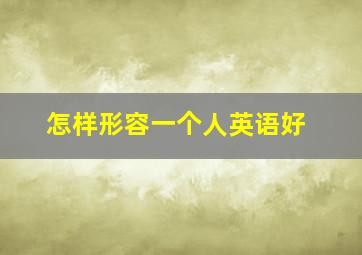 怎样形容一个人英语好